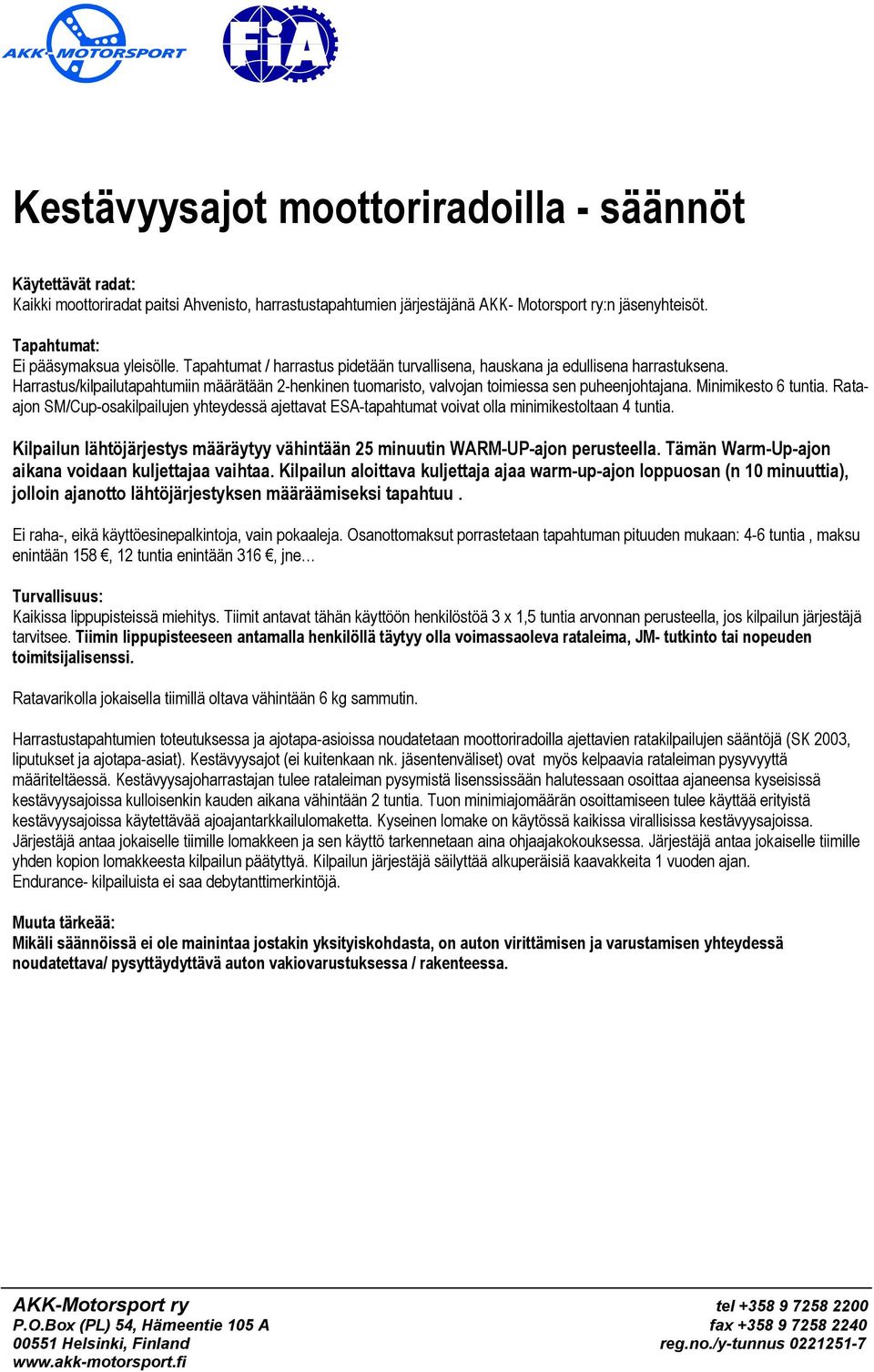 AKK-MOTORSPORT

FIA

Kestävyysajot moottoriradoilla - säännöt

Käytettävät radat:
Kaikki moottoriradat paitsi Ahvenisto, harrastustapahtumien järjestäjänä AKK- Motorsport ry:n jäsenyhteisöt.

Tapahtumat:
Ei pääsymaksua yleisölle. Tapahtumat / harrastus pidetään turvallisena, hauskana ja edullisena harrastuksena. Harrastus/kilpailutapahtumiin määrätään 2-henkinen tuomaristo, valvojan toimiessa sen puheenjohtajana. Minimikesto 6 tuntia. Rata-ajon SM/Cup-osakilpailujen yhteydessä ajettavat ESA-tapahtumat voivat olla minimikestoltaan 4 tuntia.

Kilpailun lähtöjärjestys määräytyy vähintään 25 minuutin WARM-UP-ajon perusteella. Tämän Warm-Up-ajon aikana voidaan kuljettajaa vaihtaa. Kilpailun aloittava kuljettaja ajaa warm-up-ajon loppuosan (n 10 minuuttia), jolloin ajanotto lähtöjärjestyksen määräämiseksi tapahtuu .

Ei raha-, eikä käyttöesinepalkintoja, vain pokaaleja. Osanottomaksut porrastetaan tapahtuman pituuden mukaan: 4-6 tuntia , maksu enintään 158 €, 12 tuntia enintään 316 €, jne…

Turvallisuus:
Kaikissa lippupisteissä miehitys. Tiimit antavat tähän käyttöön henkilöstöä 3 x 1,5 tuntia arvonnan perusteella, jos kilpailun järjestäjä tarvitsee. Tiimin lippupisteeseen antamalla henkilöllä täytyy olla voimassaoleva rataleima, JM- tutkinto tai nopeuden toimitsijalisenssi.

Ratavarikolla jokaisella tiimillä oltava vähintään 6 kg sammutin.

Harrastustapahtumien toteutuksessa ja ajotapa-asioissa noudatetaan moottoriradoilla ajettavien ratakilpailujen sääntöjä (SK 2003, liputukset ja ajotapa-asiat). Kestävyysajot (ei kuitenkaan nk. jäsentenväliset) ovat myös kelpaavia rataleiman pysyvyyttä määriteltäessä. Kestävyysajoharrastajan tulee rataleiman pysymistä lisenssissään halutessaan osoittaa ajaneensa kyseisissä kestävyysajoissa kulloisenkin kauden aikana vähintään 2 tuntia. Tuon minimiajomäärän osoittamiseen tulee käyttää erityistä kestävyysajoissa käytettävää ajoajantarkkailulomaketta. Kyseinen lomake on käytössä kaikissa virallisissa kestävyysajoissa. Järjestäjä antaa jokaiselle tiimille lomakkeen ja sen käyttö tarkennetaan aina ohjaajakokouksessa. Järjestäjä antaa jokaiselle tiimille yhden kopion lomakkeesta kilpailun päätyttyä. Kilpailun järjestäjä säilyttää alkuperäisiä kaavakkeita 1 vuoden ajan.
Endurance- kilpailuista ei saa debytanttimerkintöjä.

Muuta tärkeää:
Mikäli säännöissä ei ole mainintaa jostakin yksityiskohdasta, on auton virittämisen ja varustamisen yhteydessä noudatettava/ pysyttäydyttävä auton vakiovarustuksessa / rakenteessa.

AKK-Motorsport ry
P.O.Box (PL) 54, Hämeentie 105 A
00551 Helsinki, Finland
www.akk-motorsport.fi

tel +358 9 7258 2200
fax +358 9 7258 2240
reg.no./y-tunnus 0221251-7